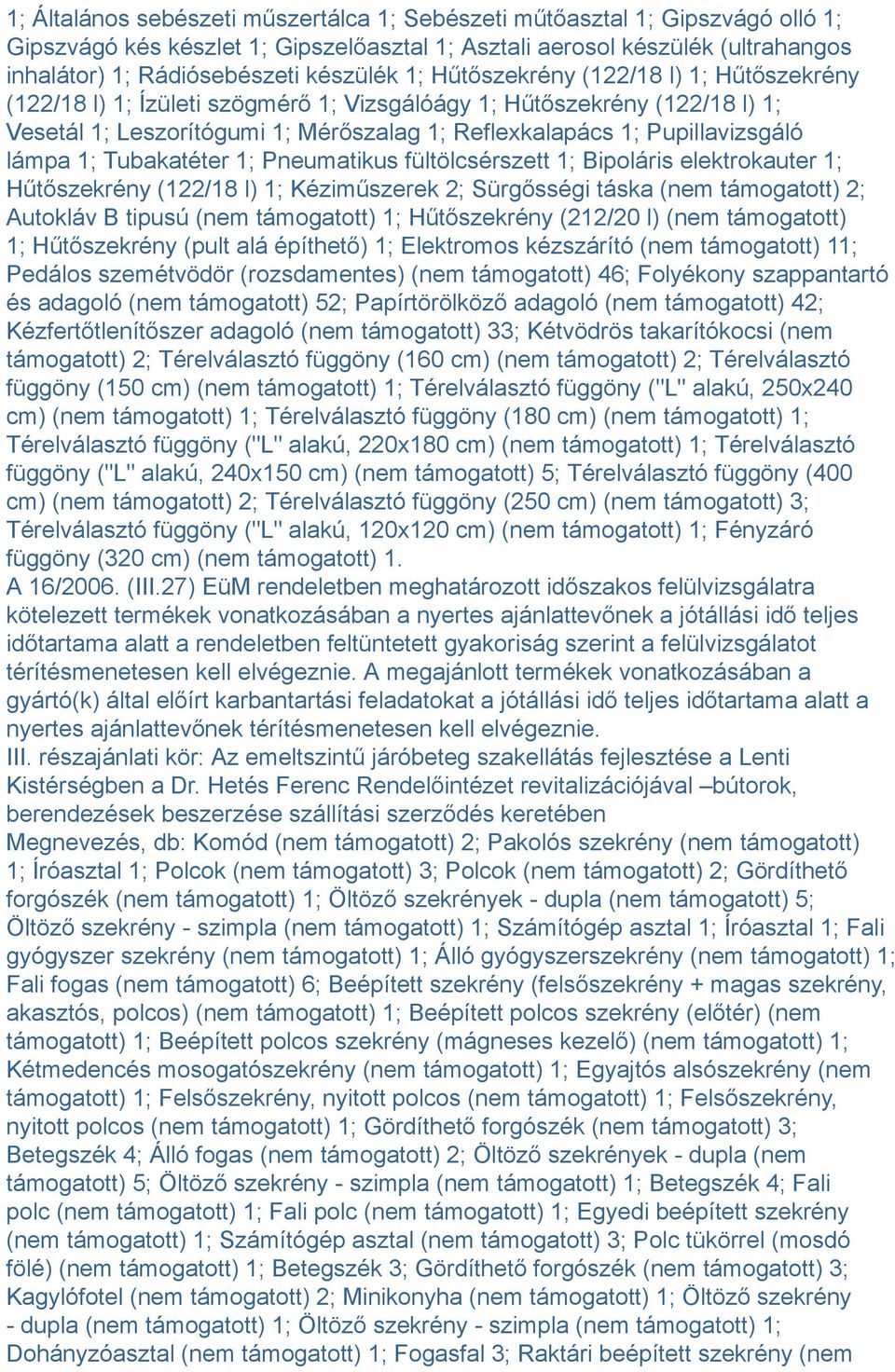 1; Általános sebészeti műszertálca 1; Sebészeti műtőasztal 1; Gipszvágó olló 1; Gipszvágó kés készlet 1; Gipszelőasztal 1; Asztali aerosol készülék (ultrahangos inhalátor) 1; Rádiósebészeti készülék 1; Hűtőszekrény (122/18 l) 1; Hűtőszekrény (122/18 l) 1; Ízületi szögmérő 1; Vizsgálóágy 1; Hűtőszekrény (122/18 l) 1; Vesetál 1; Leszorítógumi 1; Mérőszalag 1; Reflexkalapács 1; Pupillavizsgáló lámpa 1; Tubakatéter 1; Pneumatikus fültölcsérszett 1; Bipoláris elektrokauter 1; Hűtőszekrény (122/18 l) 1; Kéziműszerek 2; Sürgősségi táska (nem támogatott) 2; Autokláv B tipusú (nem támogatott) 1; Hűtőszekrény (212/20 l) (nem támogatott) 1; Hűtőszekrény (pult alá építhető) 1; Elektromos kézszárító (nem támogatott) 11; Pedálos szemétvödör (rozsdamentes) (nem támogatott) 46; Folyékony szappantartó és adagoló (nem támogatott) 52; Papírtörölköző adagoló (nem támogatott) 42; Kézfertőtlenítőszer adagoló (nem támogatott) 33; Kétvödrös takarítókocsi (nem támogatott) 2; Térelválasztó függöny (160 cm) (nem támogatott) 2; Térelválasztó függöny (150 cm) (nem támogatott) 1; Térelválasztó függöny ("L" alakú, 250x240 cm) (nem támogatott) 1; Térelválasztó függöny (180 cm) (nem támogatott) 1; Térelválasztó függöny ("L" alakú, 220x180 cm) (nem támogatott) 1; Térelválasztó függöny ("L" alakú, 240x150 cm) (nem támogatott) 5; Térelválasztó függöny (400 cm) (nem támogatott) 2; Térelválasztó függöny (250 cm) (nem támogatott) 3; Térelválasztó függöny ("L" alakú, 120x120 cm) (nem támogatott) 1; Fényzáró függöny (320 cm) (nem támogatott) 1.
A 16/2006. (III.27) EüM rendeletben meghatározott időszakos felülvizsgálatra kötelezett termékek vonatkozásában a nyertes ajánlattevőnek a jótállási idő teljes időtartama alatt a rendeletben feltüntetett gyakoriság szerint a felülvizsgálatot térítésmenetesen kell elvégeznie. A megajánlott termékek vonatkozásában a gyártó(k) által előírt karbantartási feladatokat a jótállási idő teljes időtartama alatt a nyertes ajánlattevőnek térítésmenetesen kell elvégeznie.
III. részajánlati kör: Az emeltszintű járóbeteg szakellátás fejlesztése a Lenti Kistérségben a Dr. Hetés Ferenc Rendelőintézet revitalizációjával –bútorok, berendezések beszerzése szállítási szerződés keretében
Megnevezés, db: Komód (nem támogatott) 2; Pakolós szekrény (nem támogatott) 1; Íróasztal 1; Polcok (nem támogatott) 3; Polcok (nem támogatott) 2; Gördíthető forgószék (nem támogatott) 1; Öltöző szekrények - dupla (nem támogatott) 5; Öltöző szekrény - szimpla (nem támogatott) 1; Számítógép asztal 1; Íróasztal 1; Fali gyógyszer szekrény (nem támogatott) 1; Álló gyógyszerszekrény (nem támogatott) 1; Fali fogas (nem támogatott) 6; Beépített szekrény (felsőszekrény + magas szekrény, akasztós, polcos) (nem támogatott) 1; Beépített polcos szekrény (előtér) (nem támogatott) 1; Beépített polcos szekrény (mágneses kezelő) (nem támogatott) 1; Kétmedencés mosogatószekrény (nem támogatott) 1; Egyajtós alsószekrény (nem támogatott) 1; Felsőszekrény, nyitott polcos (nem támogatott) 1; Felsőszekrény, nyitott polcos (nem támogatott) 1; Gördíthető forgószék (nem támogatott) 3; Betegszék 4; Álló fogas (nem támogatott) 2; Öltöző szekrények - dupla (nem támogatott) 5; Öltöző szekrény - szimpla (nem támogatott) 1; Betegszék 4; Fali polc (nem támogatott) 1; Fali polc (nem támogatott) 1; Egyedi beépített szekrény (nem támogatott) 1; Számítógép asztal (nem támogatott) 3; Polc tükörrel (mosdó fölé) (nem támogatott) 1; Betegszék 3; Gördíthető forgószék (nem támogatott) 3; Kagylófotel (nem támogatott) 2; Minikonyha (nem támogatott) 1; Öltöző szekrény - dupla (nem támogatott) 1; Öltöző szekrény - szimpla (nem támogatott) 1; Dohányzóasztal (nem támogatott) 1; Fogasfal 3; Raktári beépített szekrény (nem